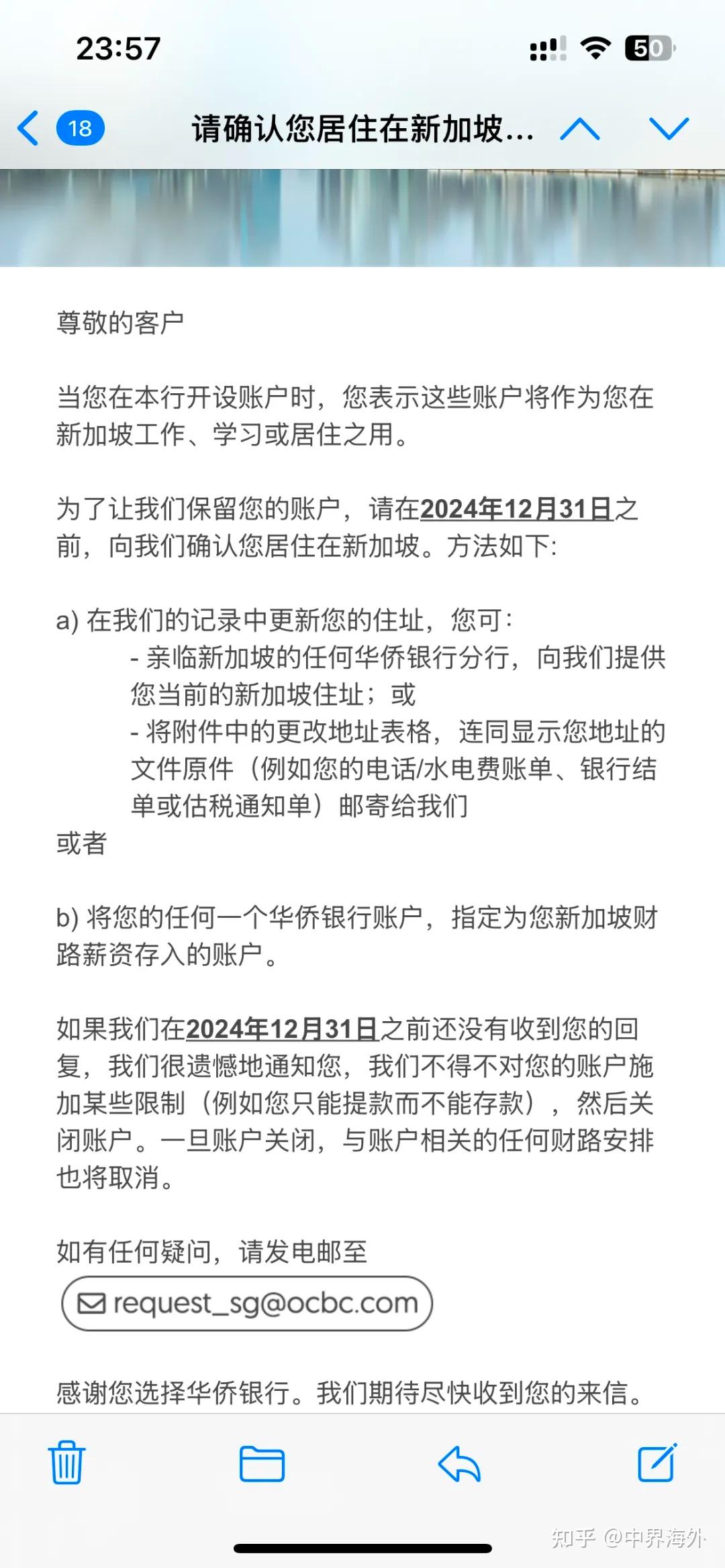 23:57

50

18 请确认您居住在新加坡...

尊敬的客户

当您在本行开设账户时，您表示这些账户将作为您在新加坡工作、学习或居住之用。

为了让我们保留您的账户，请在2024年12月31日之前，向我们确认您居住在新加坡。方法如下:

a) 在我们的记录中更新您的住址，您可:
- 亲临新加坡的任何华侨银行分行，向我们提供您当前的新加坡住址；或
- 将附件中的更改地址表格，连同显示您地址的文件原件（例如您的电话/水电费账单、银行结单或估税通知单）邮寄给我们
或者

b) 将您的任何一个华侨银行账户，指定为您新加坡财路薪资存入的账户。

如果我们在2024年12月31日之前还没有收到您的回复，我们很遗憾地通知您，我们不得不对您的账户施加某些限制（例如您只能提款而不能存款），然后关闭账户。一旦账户关闭，与账户相关的任何财路安排也将取消。

如有任何疑问，请发电邮至
request_sg@ocbc.com

感谢您选择华侨银行。我们期待尽快收到您的来信。

知乎 @中界海外